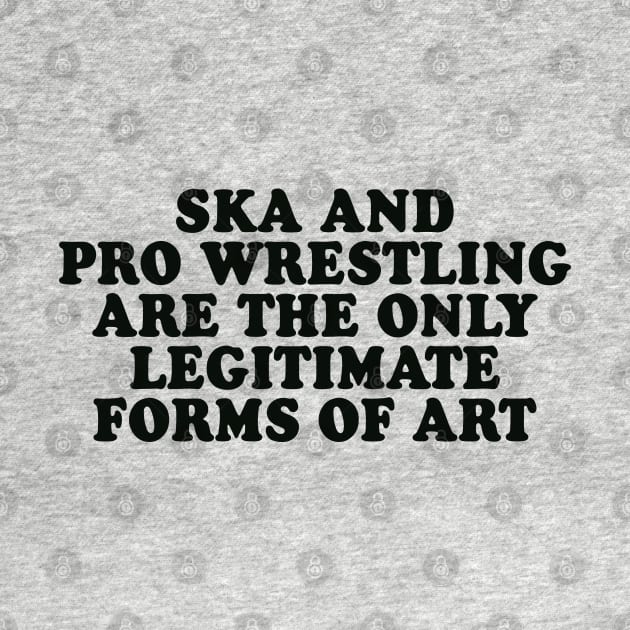 SKA AND PRO WRESTLING ARE THE ONLY LEGITIMATE FORMS OF ART